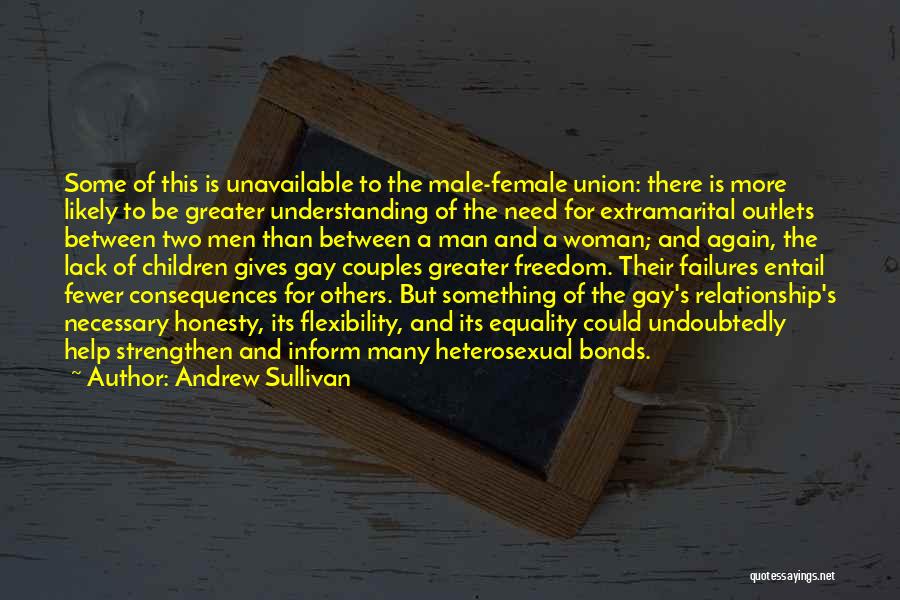 Some of this is unavailable to the male-female union: there is more likely to be greater understanding of the need for extramarital outlets between two men than between a man and a woman; and again, the lack of children gives gay couples greater freedom. Their failures entail fewer consequences for others. But something of the gay's relationship's necessary honesty, its flexibility, and its equality could undoubtedly help strengthen and inform many heterosexual bonds.

~ Author: Andrew Sullivan

quotessayings.net